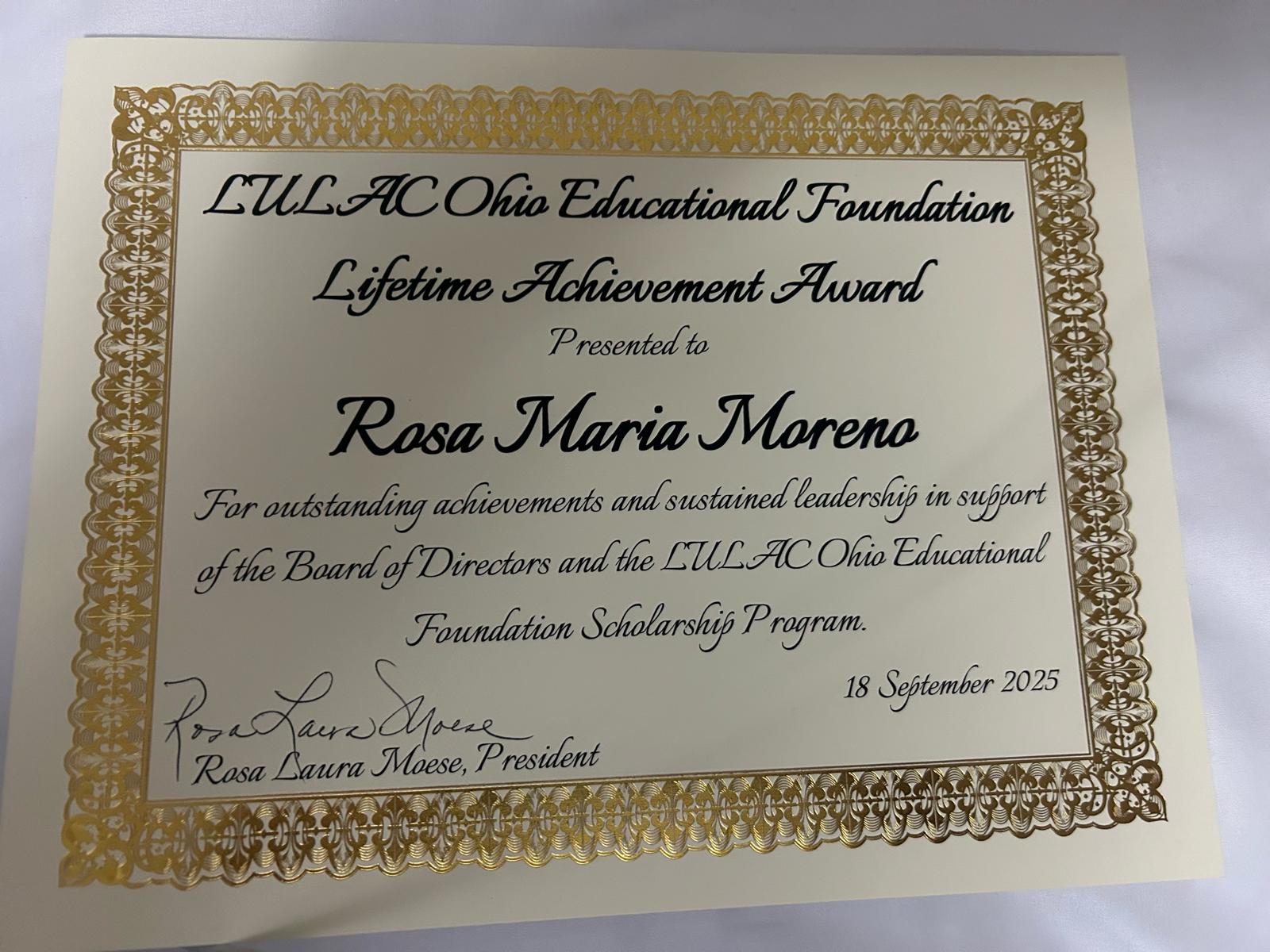 LULAC Ohio Educational Foundation

Lifetime Achievement Award

Presented to

Rosa Maria Moreno

For outstanding achievements and sustained leadership in support of the Board of Directors and the LULAC Ohio Educational Foundation Scholarship Program.

18 September 2025

Rosa Laura Moese

Rosa Laura Moese, President